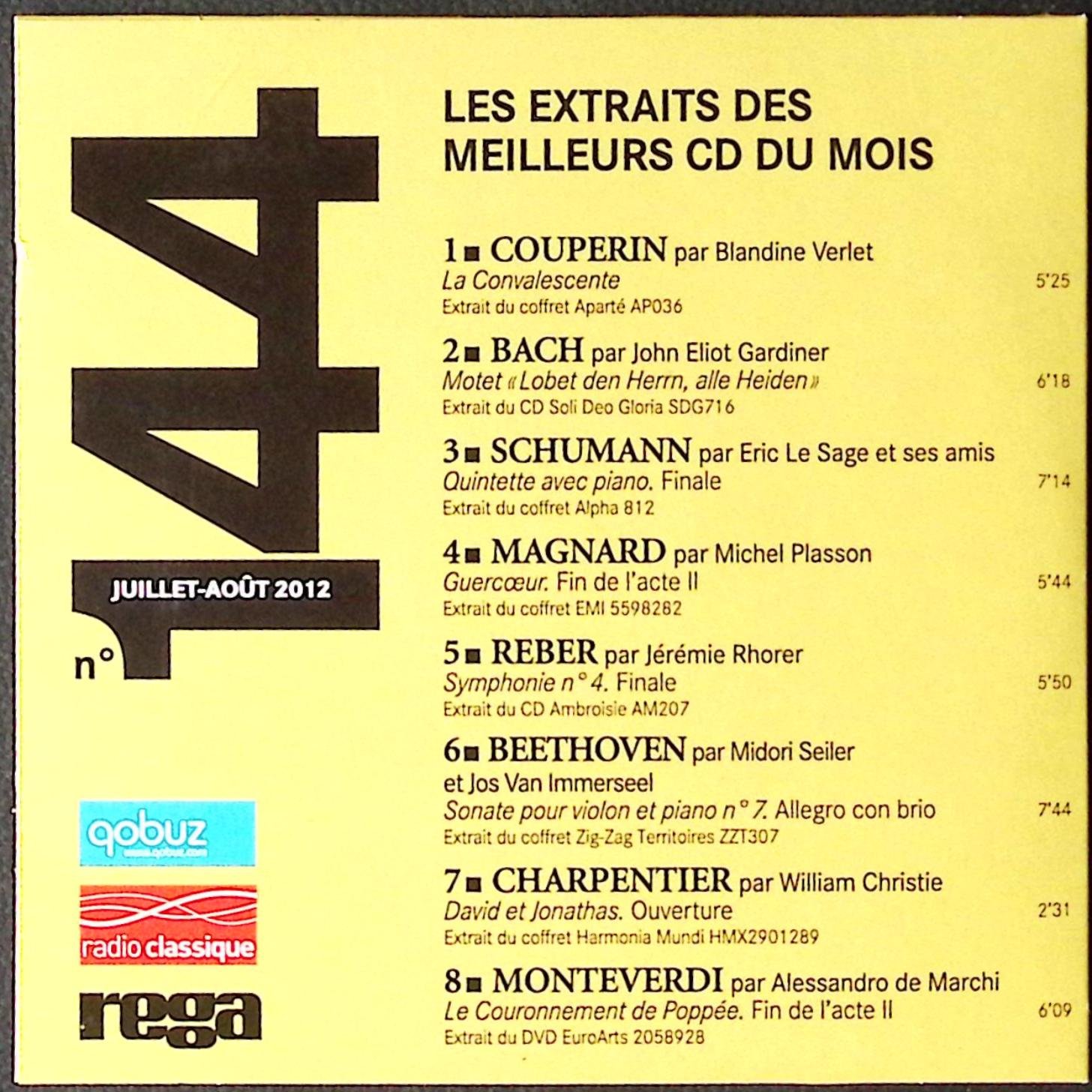 n° 144

JUILLET-AOÛT 2012

qobuz
www.qobuz.com

radio classique

rega

LES EXTRAITS DES MEILLEURS CD DU MOIS

1 ■ COUPERIN par Blandine Verlet
La Convalescente 5'25
Extrait du coffret Aparté AP036

2 ■ BACH par John Eliot Gardiner
Motet « Lobet den Herrn, alle Heiden » 6'18
Extrait du CD Soli Deo Gloria SDG716

3 ■ SCHUMANN par Eric Le Sage et ses amis
Quintette avec piano. Finale 7'14
Extrait du coffret Alpha 812

4 ■ MAGNARD par Michel Plasson
Guercœur. Fin de l'acte II 5'44
Extrait du coffret EMI 5598282

5 ■ REBER par Jérémie Rhorer
Symphonie n° 4. Finale 5'50
Extrait du CD Ambroisie AM207

6 ■ BEETHOVEN par Midori Seiler et Jos Van Immerseel
Sonate pour violon et piano n° 7. Allegro con brio 7'44
Extrait du coffret Zig-Zag Territoires ZZT307

7 ■ CHARPENTIER par William Christie
David et Jonathas. Ouverture 2'31
Extrait du coffret Harmonia Mundi HMX2901289

8 ■ MONTEVERDI par Alessandro de Marchi
Le Couronnement de Poppée. Fin de l'acte II 6'09
Extrait du DVD EuroArts 2058928